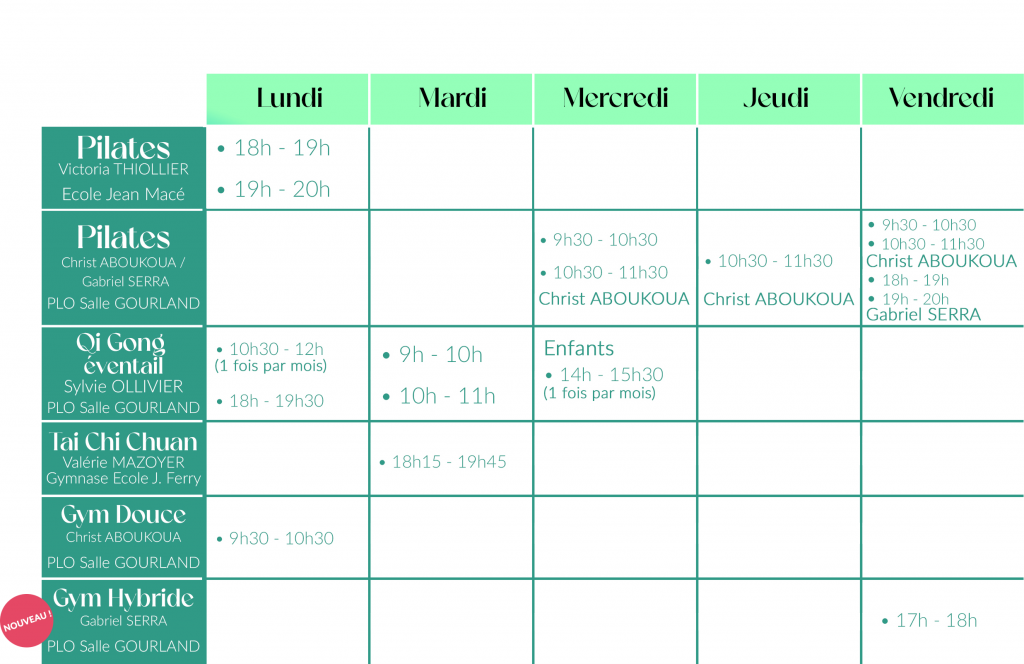 | | Lundi | Mardi | Mercredi | Jeudi | Vendredi |
|---|---|---|---|---|---|
| Pilates Victoria THIOLLIER Ecole Jean Macé | • 18h - 19h • 19h - 20h | | | | |
| Pilates Christ ABOUKOUA / Gabriel SERRA PLO Salle GOURLAND | | | • 9h30 - 10h30 • 10h30 - 11h30 Christ ABOUKOUA | • 10h30 - 11h30 Christ ABOUKOUA | • 9h30 - 10h30 • 10h30 - 11h30 Christ ABOUKOUA • 18h - 19h • 19h - 20h Gabriel SERRA |
| Qi Gong éventail Sylvie OLLIVIER PLO Salle GOURLAND | • 10h30 - 12h (1 fois par mois) • 18h - 19h30 | • 9h - 10h • 10h - 11h | Enfants • 14h - 15h30 (1 fois par mois) | | |
| Tai Chi Chuan Valérie MAZOYER Gymnase Ecole J. Ferry | | • 18h15 - 19h45 | | | |
| Gym Douce Christ ABOUKOUA PLO Salle GOURLAND | • 9h30 - 10h30 | | | | |
| NOUVEAU ! Gym Hybride Gabriel SERRA PLO Salle GOURLAND | | | | | • 17h - 18h |